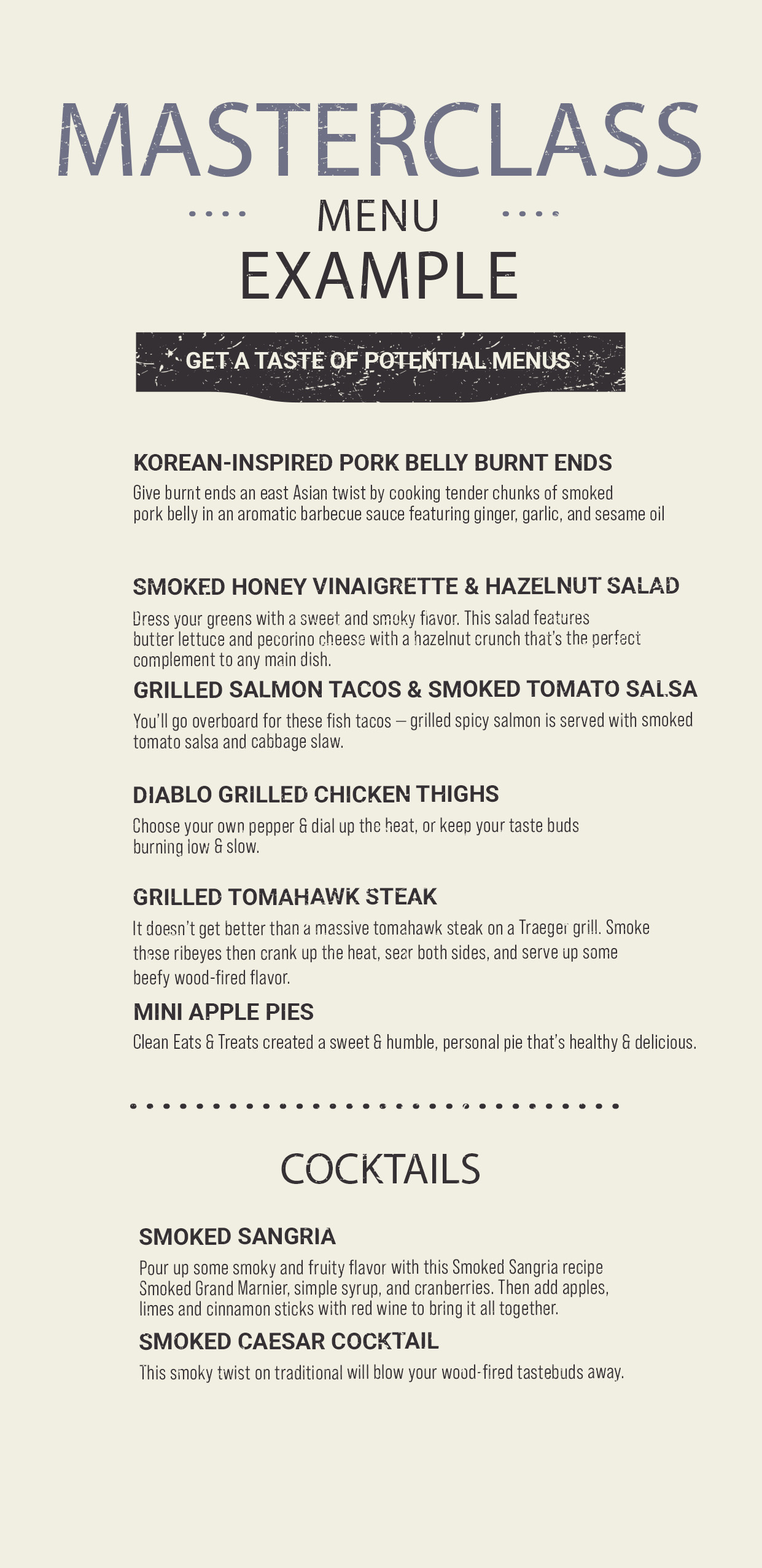 MASTERCLASS

MENU

EXAMPLE

GET A TASTE OF POTENTIAL MENUS

KOREAN-INSPIRED PORK BELLY BURNT ENDS

Give burnt ends an east Asian twist by cooking tender chunks of smoked pork belly in an aromatic barbecue sauce featuring ginger, garlic, and sesame oil

SMOKED HONEY VINAIGRETTE & HAZELNUT SALAD

Dress your greens with a sweet and smoky flavor. This salad features butter lettuce and pecorino cheese with a hazelnut crunch that's the perfect complement to any main dish.

GRILLED SALMON TACOS & SMOKED TOMATO SALSA

You'll go overboard for these fish tacos – grilled spicy salmon is served with smoked tomato salsa and cabbage slaw.

DIABLO GRILLED CHICKEN THIGHS

Choose your own pepper & dial up the heat, or keep your taste buds burning low & slow.

GRILLED TOMAHAWK STEAK

It doesn't get better than a massive tomahawk steak on a Traeger grill. Smoke these ribeyes then crank up the heat, sear both sides, and serve up some beefy wood-fired flavor.

MINI APPLE PIES

Clean Eats & Treats created a sweet & humble, personal pie that's healthy & delicious.

COCKTAILS

SMOKED SANGRIA

Pour up some smoky and fruity flavor with this Smoked Sangria recipe Smoked Grand Marnier, simple syrup, and cranberries. Then add apples, limes and cinnamon sticks with red wine to bring it all together.

SMOKED CAESAR COCKTAIL

This smoky twist on traditional will blow your wood-fired tastebuds away.